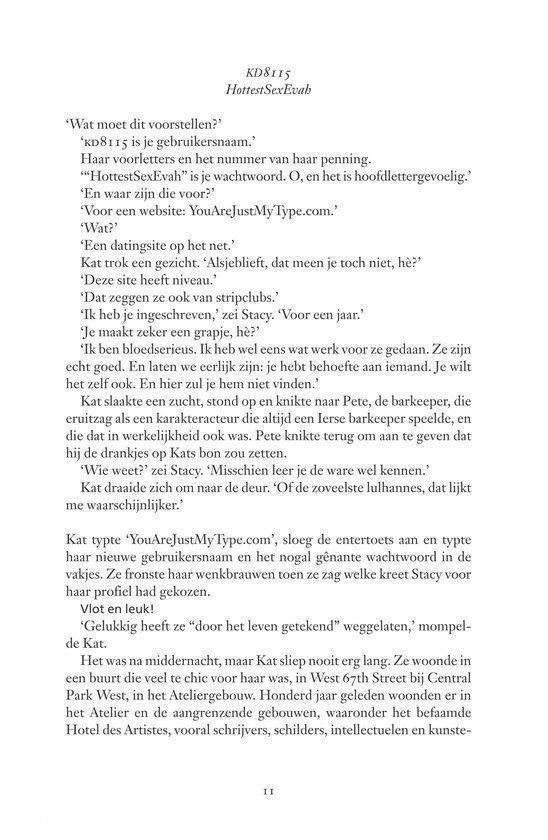 KD8115
HottestSexEvah

'Wat moet dit voorstellen?'

'KD8115 is je gebruikersnaam.'

Haar voorletters en het nummer van haar penning.

'"HottestSexEvah" is je wachtwoord. O, en het is hoofdlettergevoelig.'

'En waar zijn die voor?'

'Voor een website: YouAreJustMyType.com.'

'Wat?'

'Een datingsite op het net.'

Kat trok een gezicht. 'Alsjeblieft, dat meen je toch niet, hè?'

'Deze site heeft niveau.'

'Dat zeggen ze ook van stripclubs.'

'Ik heb je ingeschreven,' zei Stacy. 'Voor een jaar.'

'Je maakt zeker een grapje, hè?'

'Ik ben bloedserieus. Ik heb wel eens wat werk voor ze gedaan. Ze zijn echt goed. En laten we eerlijk zijn: je hebt behoefte aan iemand. Je wilt het zelf ook. En hier zul je hem niet vinden.'

Kat slaakte een zucht, stond op en knikte naar Pete, de barkeeper, die eruitzag als een karakteracteur die altijd een Ierse barkeeper speelde, en die dat in werkelijkheid ook was. Pete knikte terug om aan te geven dat hij de drankjes op Kats bon zou zetten.

'Wie weet?' zei Stacy. 'Misschien leer je de ware wel kennen.'

Kat draaide zich om naar de deur. 'Of de zoveelste lulhannes, dat lijkt me waarschijnlijker.'

Kat typte 'YouAreJustMyType.com', sloeg de entertoets aan en typte haar nieuwe gebruikersnaam en het nogal gênante wachtwoord in de vakjes. Ze fronste haar wenkbrauwen toen ze zag welke kreet Stacy voor haar profiel had gekozen.

Vlot en leuk!

'Gelukkig heeft ze "door het leven getekend" weggelaten,' mompelde Kat.

Het was na middernacht, maar Kat sliep nooit erg lang. Ze woonde in een buurt die veel te chic voor haar was, in West 67th Street bij Central Park West, in het Ateliergebouw. Honderd jaar geleden woonden er in het Atelier en de aangrenzende gebouwen, waaronder het befaamde Hotel des Artistes, vooral schrijvers, schilders, intellectuelen en kunste-

11